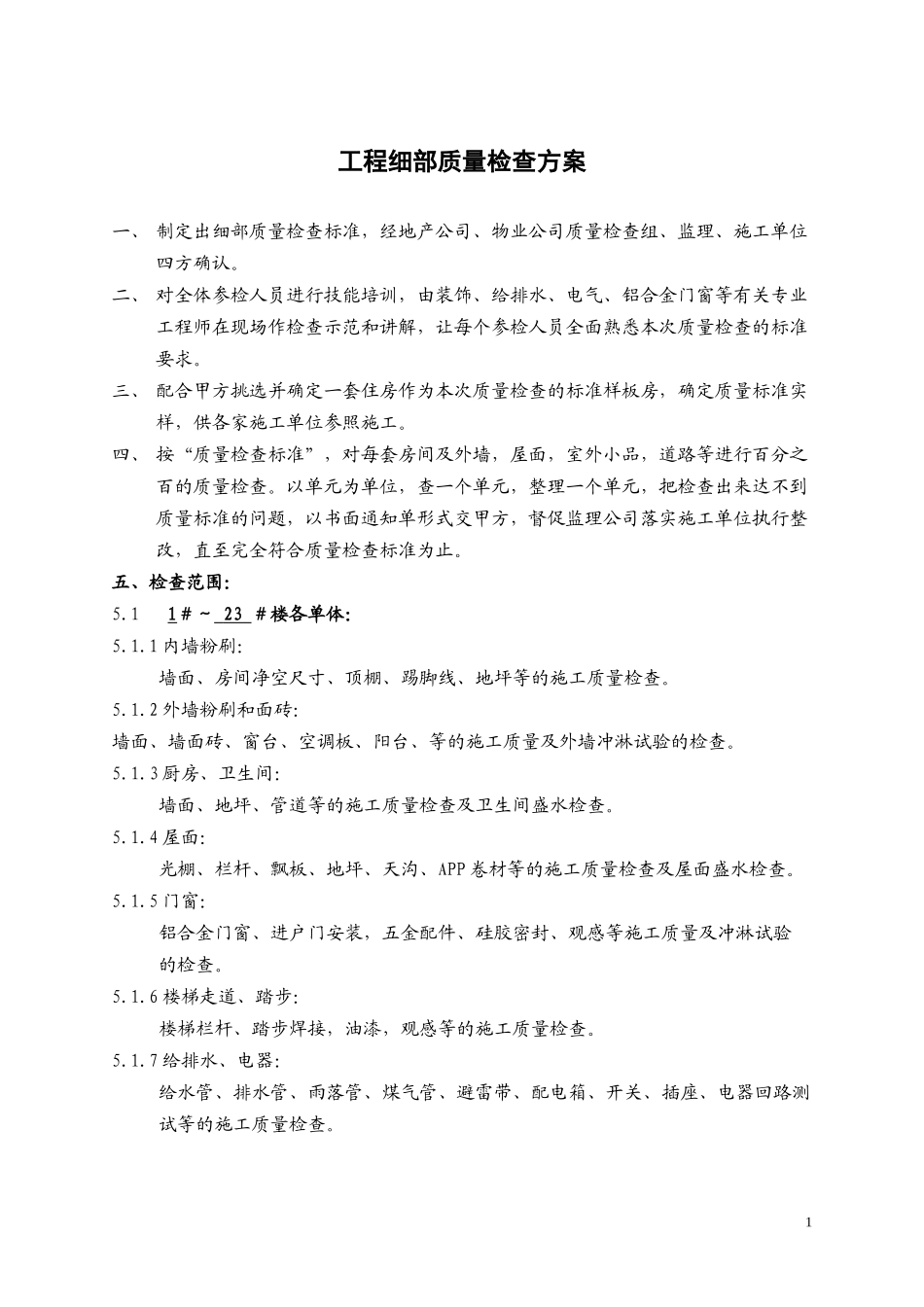 工程细部质量检查方案

一、 制定出细部质量检查标准，经地产公司、物业公司质量检查组、监理、施工单位四方确认。

二、 对全体参检人员进行技能培训，由装饰、给排水、电气、铝合金门窗等有关专业工程师在现场作检查示范和讲解，让每个参检人员全面熟悉本次质量检查的标准要求。

三、 配合甲方挑选并确定一套住房作为本次质量检查的标准样板房，确定质量标准实样，供各家施工单位参照施工。

四、 按“质量检查标准”，对每套房间及外墙，屋面，室外小品，道路等进行百分之百的质量检查。以单元为单位，查一个单元，整理一个单元，把检查出来达不到质量标准的问题，以书面通知单形式交甲方，督促监理公司落实施工单位执行整改，直至完全符合质量检查标准为止。

五、检查范围:

5.1 1＃～ 23 ＃楼各单体:

5.1.1 内墙粉刷:

墙面、房间净空尺寸、顶棚、踢脚线、地坪等的施工质量检查。

5.1.2 外墙粉刷和面砖:

墙面、墙面砖、窗台、空调板、阳台、等的施工质量及外墙冲淋试验的检查。

5.1.3 厨房、卫生间:

墙面、地坪、管道等的施工质量检查及卫生间盛水检查。

5.1.4 屋面:

光棚、栏杆、飘板、地坪、天沟、APP 卷材等的施工质量检查及屋面盛水检查。

5.1.5 门窗:

铝合金门窗、进户门安装，五金配件、硅胶密封、观感等施工质量及冲淋试验的检查。

5.1.6 楼梯走道、踏步:

楼梯栏杆、踏步焊接，油漆，观感等的施工质量检查。

5.1.7 给排水、电器:

给水管、排水管、雨落管、煤气管、避雷带、配电箱、开关、插座、电器回路测试等的施工质量检查。

1